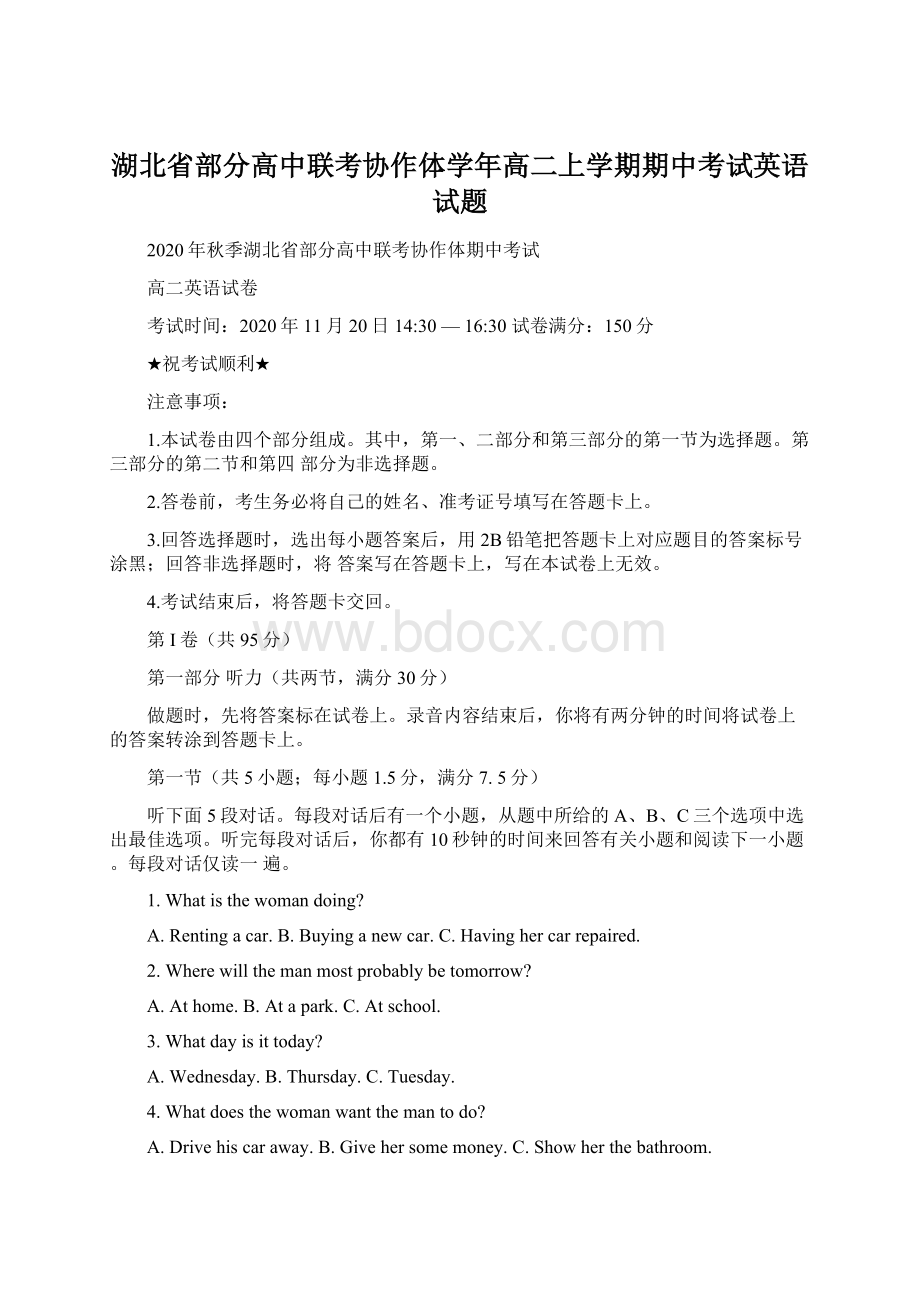 湖北省部分高中联考协作体学年高二上学期期中考试英语试题

2020 年秋季湖北省部分高中联考协作体期中考试

高二英语试卷

考试时间：2020 年 11 月 20 日 14:30 — 16:30 试卷满分：150 分

★祝考试顺利★

注意事项：

1.本试卷由四个部分组成。其中，第一、二部分和第三部分的第一节为选择题。第三部分的第二节和第四 部分为非选择题。

2.答卷前，考生务必将自己的姓名、准考证号填写在答题卡上。

3.回答选择题时，选出每小题答案后，用 2B 铅笔把答题卡上对应题目的答案标号涂黑；回答非选择题时，将 答案写在答题卡上，写在本试卷上无效。

4.考试结束后，将答题卡交回。

第 I 卷（共 95 分）

www.bdocx.com

第一部分 听力（共两节，满分 30 分）

做题时，先将答案标在试卷上。录音内容结束后，你将有两分钟的时间将试卷上的答案转涂到答题卡上。

第一节（共 5 小题；每小题 1.5 分，满分 7. 5 分）

听下面 5 段对话。每段对话后有一个小题，从题中所给的 A、B、C 三个选项中选出最佳选项。听完每段对话后，你都有 10 秒钟的时间来回答有关小题和阅读下一小题。每段对话仅读一 遍。

1. What is the woman doing?

A. Renting a car. B. Buying a new car. C. Having her car repaired.

2. Where will the man most probably be tomorrow?

A. At home. B. At a park. C. At school.

3. What day is it today?

A. Wednesday. B. Thursday. C. Tuesday.

4. What does the woman want the man to do?

A. Drive his car away. B. Give her some money. C. Show her the bathroom.